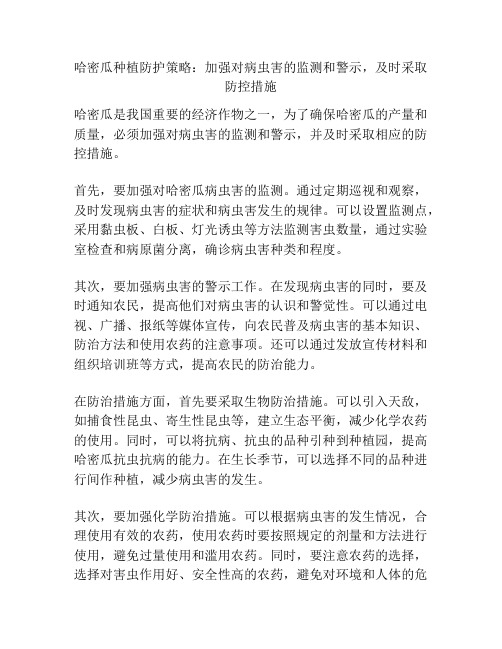 哈密瓜种植防护策略：加强对病虫害的监测和警示，及时采取防控措施

哈密瓜是我国重要的经济作物之一，为了确保哈密瓜的产量和质量，必须加强对病虫害的监测和警示，并及时采取相应的防控措施。

首先，要加强对哈密瓜病虫害的监测。通过定期巡视和观察，及时发现病虫害的症状和病虫害发生的规律。可以设置监测点，采用黏虫板、白板、灯光诱虫等方法监测害虫数量，通过实验室检查和病原菌分离，确诊病虫害种类和程度。

其次，要加强病虫害的警示工作。在发现病虫害的同时，要及时通知农民，提高他们对病虫害的认识和警觉性。可以通过电视、广播、报纸等媒体宣传，向农民普及病虫害的基本知识、防治方法和使用农药的注意事项。还可以通过发放宣传材料和组织培训班等方式，提高农民的防治能力。

在防治措施方面，首先要采取生物防治措施。可以引入天敌，如捕食性昆虫、寄生性昆虫等，建立生态平衡，减少化学农药的使用。同时，可以将抗病、抗虫的品种引种到种植园，提高哈密瓜抗虫抗病的能力。在生长季节，可以选择不同的品种进行间作种植，减少病虫害的发生。

其次，要加强化学防治措施。可以根据病虫害的发生情况，合理使用有效的农药，使用农药时要按照规定的剂量和方法进行使用，避免过量使用和滥用农药。同时，要注意农药的选择，选择对害虫作用好、安全性高的农药，避免对环境和人体的危